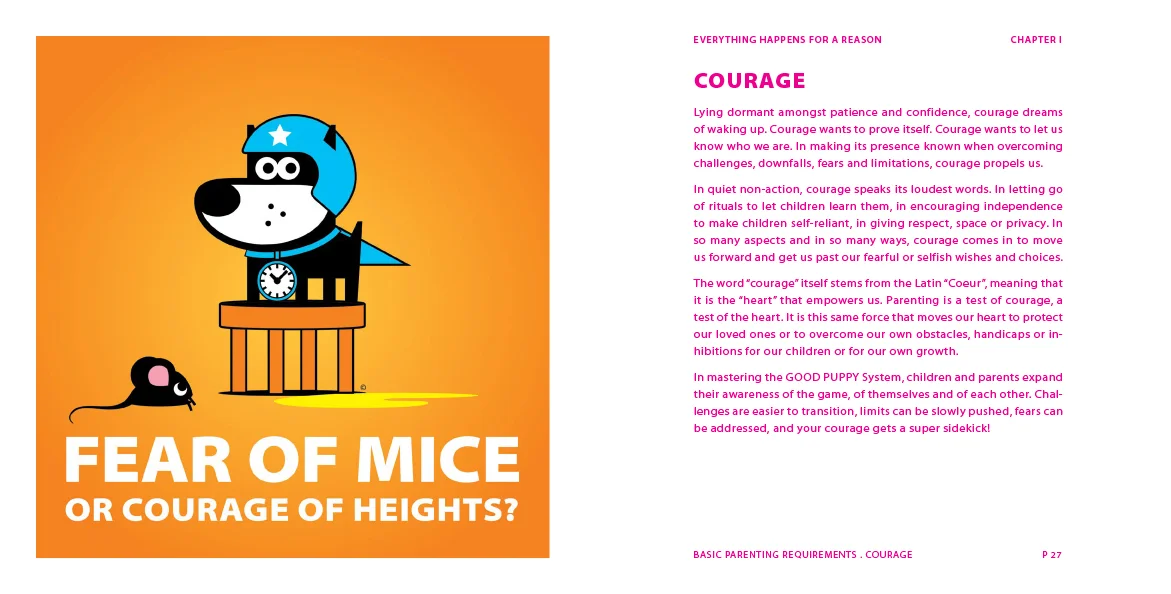 ©

FEAR OF MICE
OR COURAGE OF HEIGHTS?

EVERYTHING HAPPENS FOR A REASON CHAPTER I

COURAGE

Lying dormant amongst patience and confidence, courage dreams of waking up. Courage wants to prove itself. Courage wants to let us know who we are. In making its presence known when overcoming challenges, downfalls, fears and limitations, courage propels us.

In quiet non-action, courage speaks its loudest words. In letting go of rituals to let children learn them, in encouraging independence to make children self-reliant, in giving respect, space or privacy. In so many aspects and in so many ways, courage comes in to move us forward and get us past our fearful or selfish wishes and choices.

The word "courage" itself stems from the Latin "Coeur", meaning that it is the "heart" that empowers us. Parenting is a test of courage, a test of the heart. It is this same force that moves our heart to protect our loved ones or to overcome our own obstacles, handicaps or inhibitions for our children or for our own growth.

In mastering the GOOD PUPPY System, children and parents expand their awareness of the game, of themselves and of each other. Challenges are easier to transition, limits can be slowly pushed, fears can be addressed, and your courage gets a super sidekick!

BASIC PARENTING REQUIREMENTS . COURAGE P 27